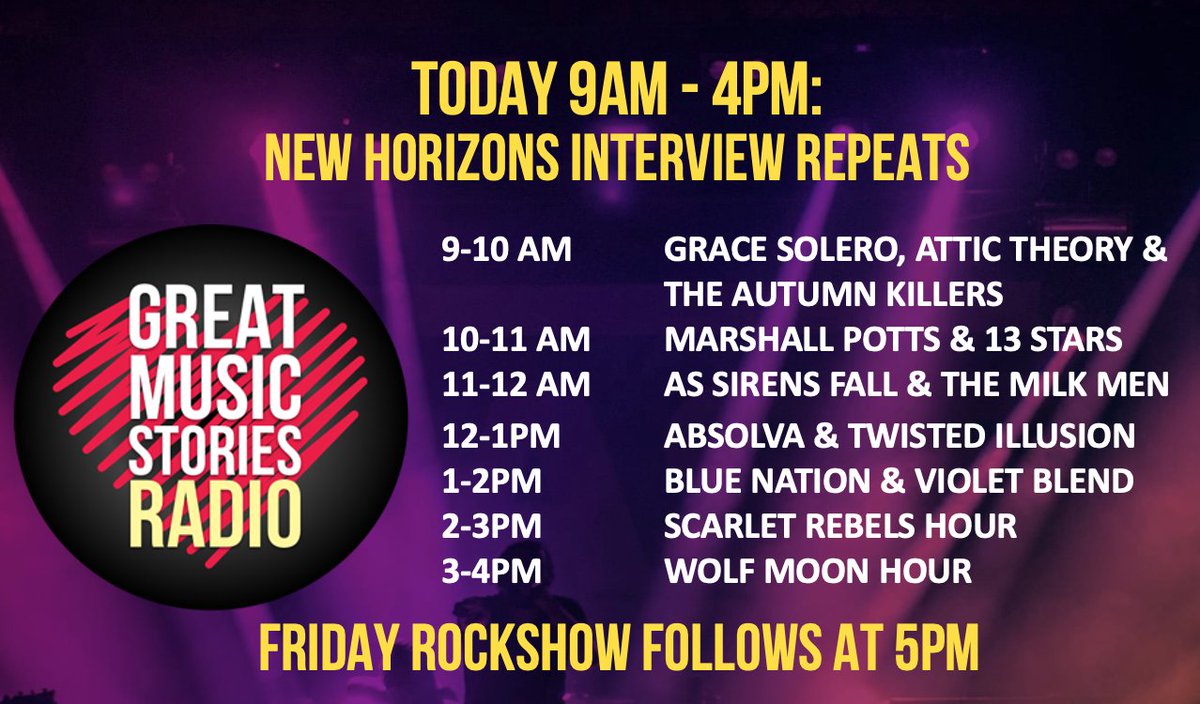 TODAY 9AM - 4PM:
NEW HORIZONS INTERVIEW REPEATS

GREAT MUSIC STORIES RADIO

| | |
|---|---|
| 9-10 AM | GRACE SOLERO, ATTIC THEORY & THE AUTUMN KILLERS |
| 10-11 AM | MARSHALL POTTS & 13 STARS |
| 11-12 AM | AS SIRENS FALL & THE MILK MEN |
| 12-1PM | ABSOLVA & TWISTED ILLUSION |
| 1-2PM | BLUE NATION & VIOLET BLEND |
| 2-3PM | SCARLET REBELS HOUR |
| 3-4PM | WOLF MOON HOUR |

FRIDAY ROCKSHOW FOLLOWS AT 5PM